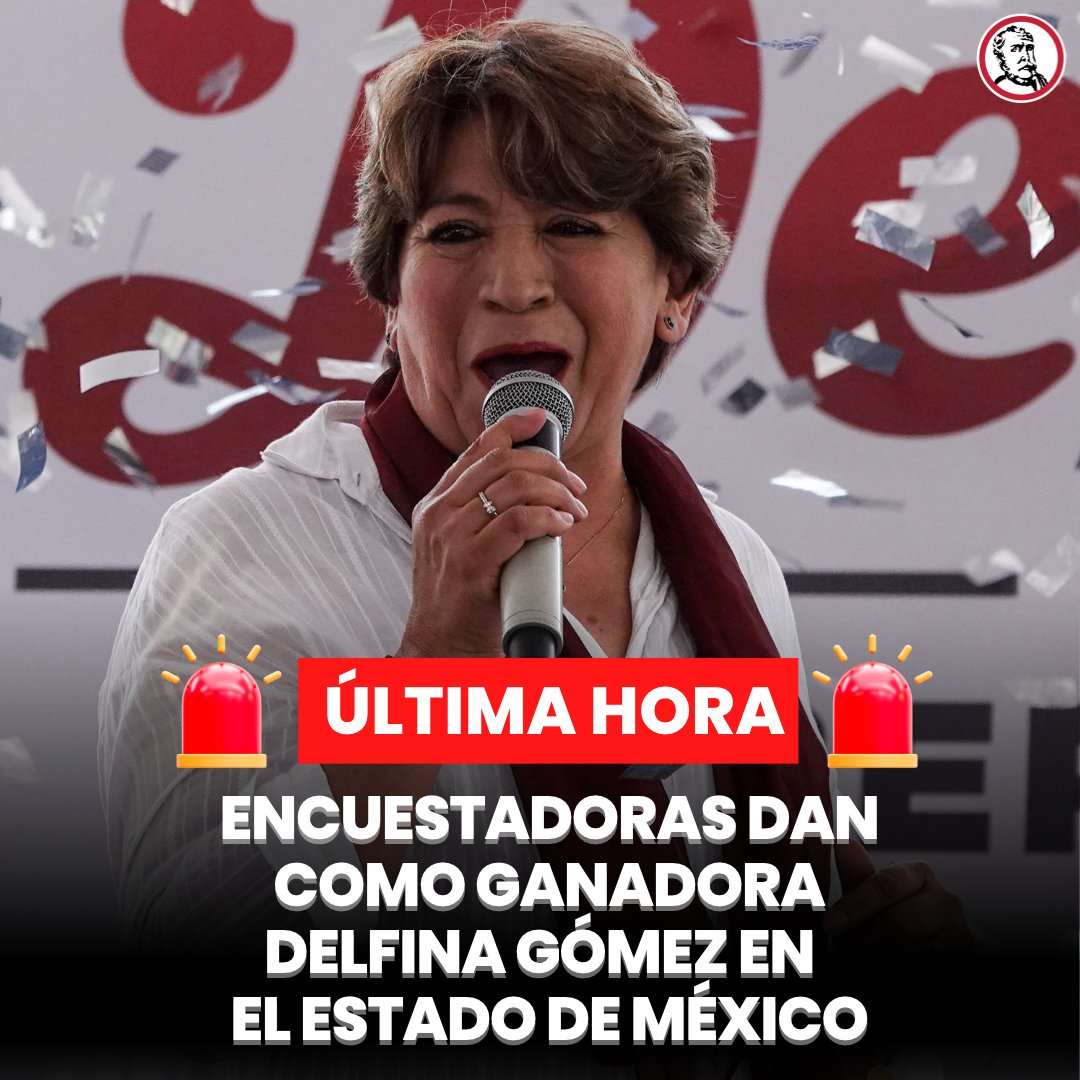 ÚLTIMA HORA

ENCUESTADORAS DAN COMO GANADORA DELFINA GÓMEZ EN EL ESTADO DE MÉXICO